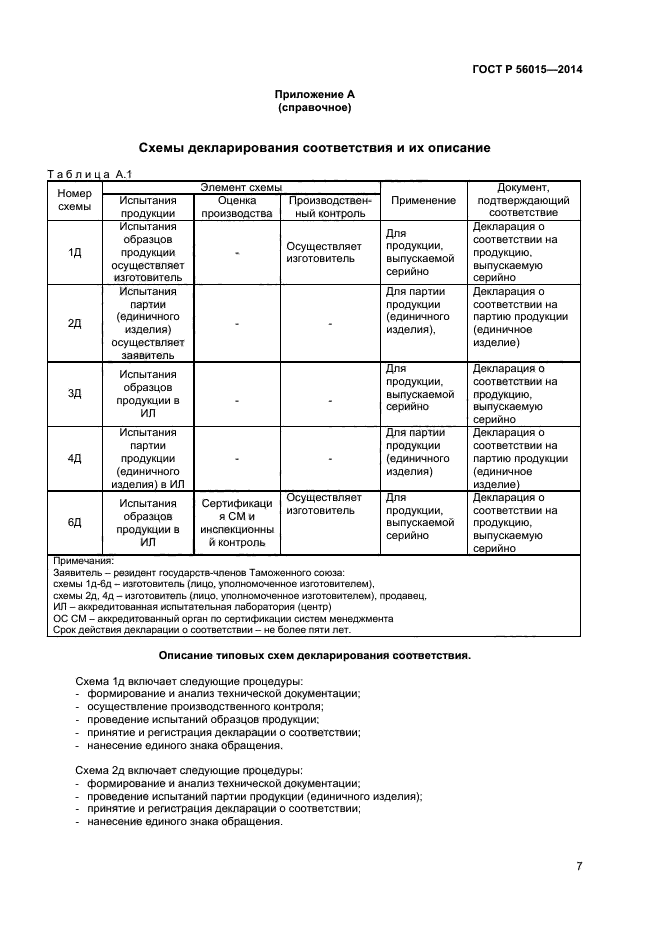 ГОСТ Р 56015—2014

Приложение А
(справочное)

Схемы декларирования соответствия и их описание

Таблица А.1

| Номер схемы | Элемент схемы: Испытания продукции | Элемент схемы: Оценка производства | Элемент схемы: Производственный контроль | Применение | Документ, подтверждающий соответствие |
|---|---|---|---|---|---|
| 1Д | Испытания образцов продукции осуществляет изготовитель | - | Осуществляет изготовитель | Для продукции, выпускаемой серийно | Декларация о соответствии на продукцию, выпускаемую серийно |
| 2Д | Испытания партии (единичного изделия) осуществляет заявитель | - | - | Для партии продукции (единичного изделия), | Декларация о соответствии на партию продукции (единичное изделие) |
| 3Д | Испытания образцов продукции в ИЛ | - | - | Для продукции, выпускаемой серийно | Декларация о соответствии на продукцию, выпускаемую серийно |
| 4Д | Испытания партии продукции (единичного изделия) в ИЛ | - | - | Для партии продукции (единичного изделия) | Декларация о соответствии на партию продукции (единичное изделие) |
| 6Д | Испытания образцов продукции в ИЛ | Сертификация СМ и инспекционный контроль | Осуществляет изготовитель | Для продукции, выпускаемой серийно | Декларация о соответствии на продукцию, выпускаемую серийно |

Примечания:
Заявитель – резидент государств-членов Таможенного союза:
схемы 1д-6д – изготовитель (лицо, уполномоченное изготовителем),
схемы 2д, 4д – изготовитель (лицо, уполномоченное изготовителем), продавец,
ИЛ – аккредитованная испытательная лаборатория (центр)
ОС СМ – аккредитованный орган по сертификации систем менеджмента
Срок действия декларации о соответствии – не более пяти лет.

Описание типовых схем декларирования соответствия.

Схема 1д включает следующие процедуры:
- формирование и анализ технической документации;
- осуществление производственного контроля;
- проведение испытаний образцов продукции;
- принятие и регистрация декларации о соответствии;
- нанесение единого знака обращения.

Схема 2д включает следующие процедуры:
- формирование и анализ технической документации;
- проведение испытаний партии продукции (единичного изделия);
- принятие и регистрация декларации о соответствии;
- нанесение единого знака обращения.

7